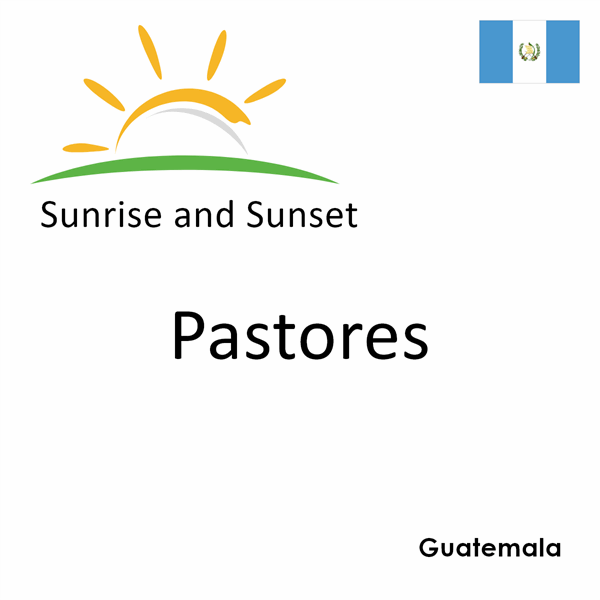 Sunrise and Sunset

Pastores

Guatemala